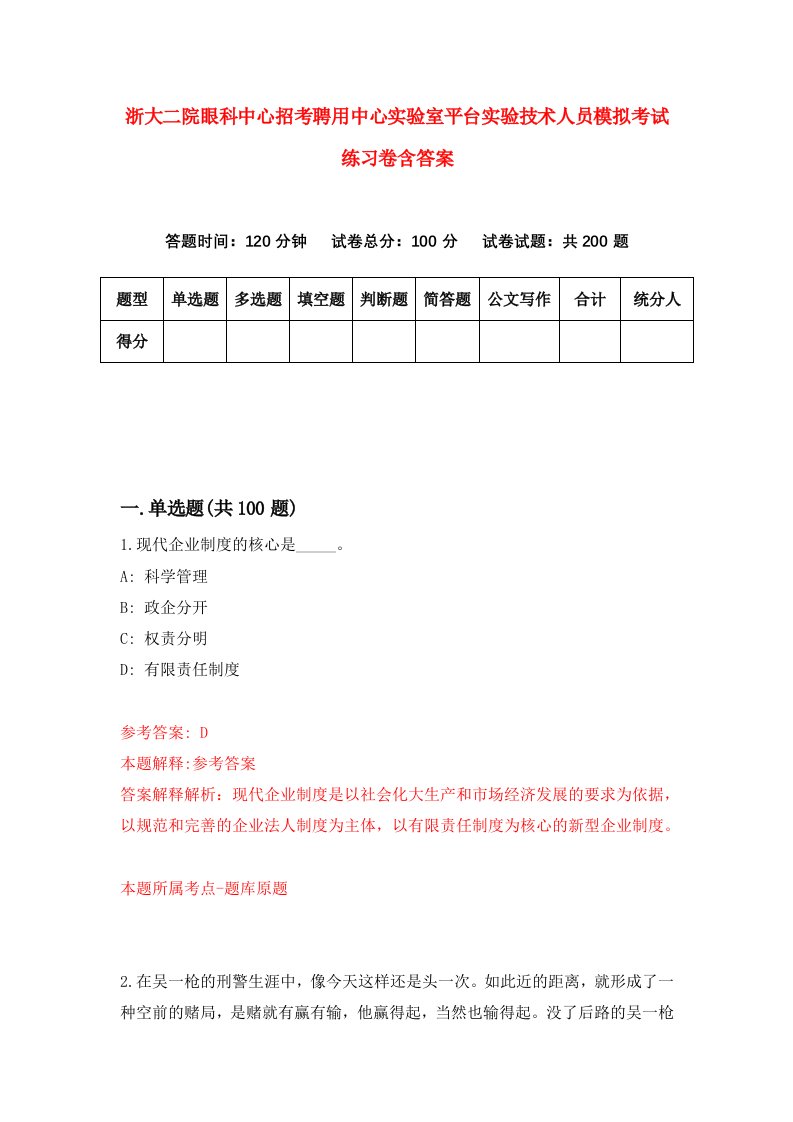 浙大二院眼科中心招考聘用中心实验室平台实验技术人员模拟考试练习卷含答案

答题时间：120 分钟　试卷总分：100 分　试卷试题：共 200 题

| 题型 | 单选题 | 多选题 | 填空题 | 判断题 | 简答题 | 公文写作 | 合计 | 统分人 |
|---|---|---|---|---|---|---|---|---|
| 得分 | | | | | | | | |

一.单选题(共 100 题)

1.现代企业制度的核心是_____。

A: 科学管理

B: 政企分开

C: 权责分明

D: 有限责任制度

参考答案: D

本题解释:参考答案

答案解释解析：现代企业制度是以社会化大生产和市场经济发展的要求为依据，以规范和完善的企业法人制度为主体，以有限责任制度为核心的新型企业制度。

本题所属考点-题库原题

2.在吴一枪的刑警生涯中，像今天这样还是头一次。如此近的距离，就形成了一种空前的赌局，是赌就有赢有输，他赢得起，当然也输得起。没了后路的吴一枪